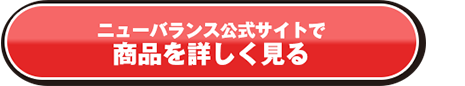 ニューバランス公式サイトで
商品を詳しく見る